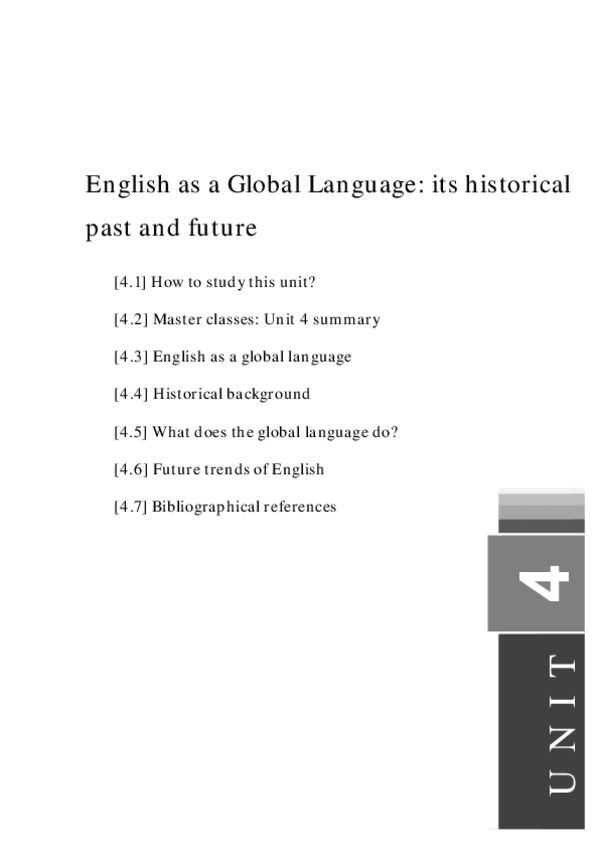 English as a Global Language: its historical past and future

[4.1] How to study this unit?

[4.2] Master classes: Unit 4 summary

[4.3] English as a global language

[4.4] Historical background

[4.5] What does the global language do?

[4.6] Future trends of English

[4.7] Bibliographical references

4

UNIT